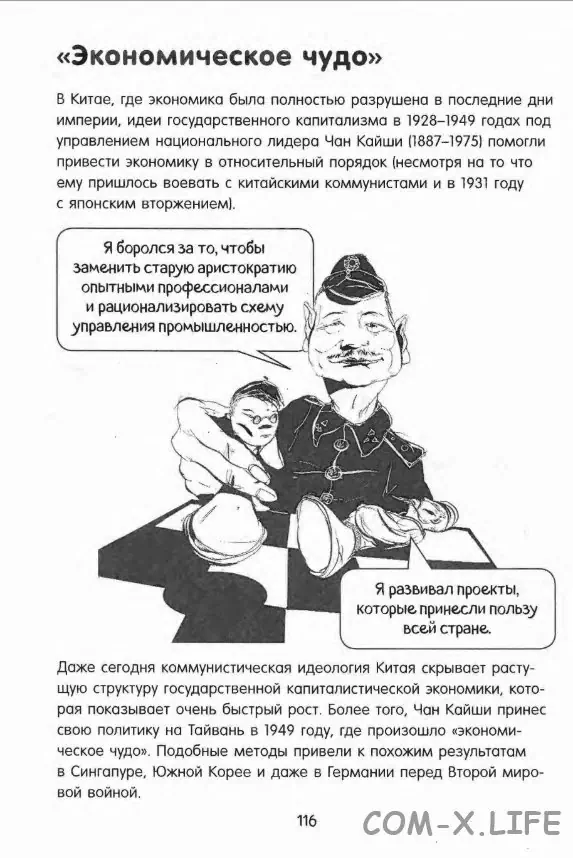 «Экономическое чудо»

В Китае, где экономика была полностью разрушена в последние дни империи, идеи государственного капитализма в 1928–1949 годах под управлением национального лидера Чан Кайши (1887–1975) помогли привести экономику в относительный порядок (несмотря на то что ему пришлось воевать с китайскими коммунистами и в 1931 году с японским вторжением).

Я боролся за то, чтобы заменить старую аристократию опытными профессионалами и рационализировать схему управления промышленностью.

Я развивал проекты, которые принесли пользу всей стране.

Даже сегодня коммунистическая идеология Китая скрывает растущую структуру государственной капиталистической экономики, которая показывает очень быстрый рост. Более того, Чан Кайши принес свою политику на Тайвань в 1949 году, где произошло «экономическое чудо». Подобные методы привели к похожим результатам в Сингапуре, Южной Корее и даже в Германии перед Второй мировой войной.

116

COM-X.LIFE